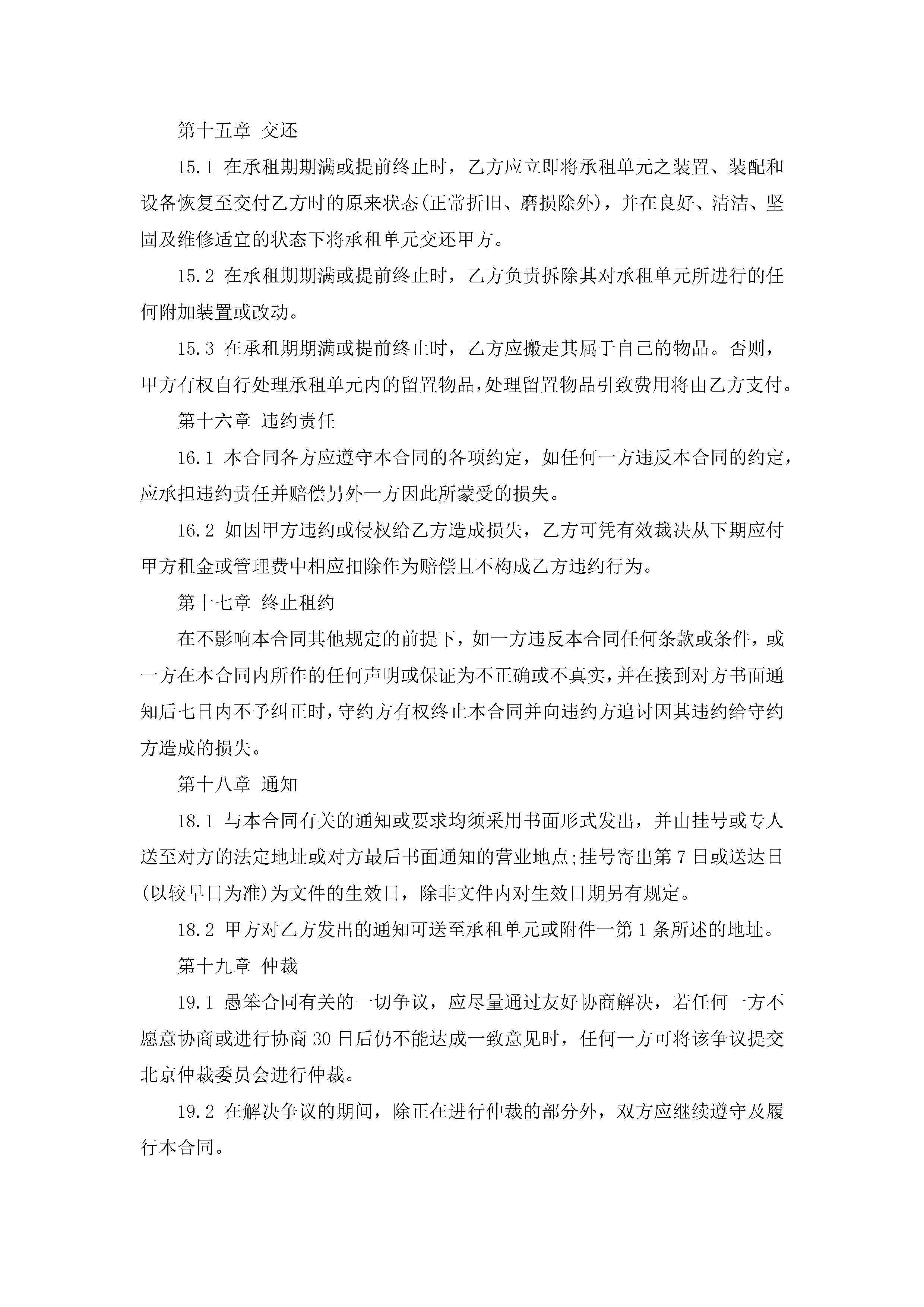 第十五章 交还

15.1 在承租期期满或提前终止时，乙方应立即将承租单元之装置、装配和设备恢复至交付乙方时的原来状态(正常折旧、磨损除外)，并在良好、清洁、坚固及维修适宜的状态下将承租单元交还甲方。

15.2 在承租期期满或提前终止时，乙方负责拆除其对承租单元所进行的任何附加装置或改动。

15.3 在承租期期满或提前终止时，乙方应搬走其属于自己的物品。否则，甲方有权自行处理承租单元内的留置物品，处理留置物品引致费用将由乙方支付。

第十六章 违约责任

16.1 本合同各方应遵守本合同的各项约定，如任何一方违反本合同的约定，应承担违约责任并赔偿另外一方因此所蒙受的损失。

16.2 如因甲方违约或侵权给乙方造成损失，乙方可凭有效裁决从下期应付甲方租金或管理费中相应扣除作为赔偿且不构成乙方违约行为。

第十七章 终止租约

在不影响本合同其他规定的前提下，如一方违反本合同任何条款或条件，或一方在本合同内所作的任何声明或保证为不正确或不真实，并在接到对方书面通知后七日内不予纠正时，守约方有权终止本合同并向违约方追讨因其违约给守约方造成的损失。

第十八章 通知

18.1 与本合同有关的通知或要求均须采用书面形式发出，并由挂号或专人送至对方的法定地址或对方最后书面通知的营业地点;挂号寄出第 7 日或送达日(以较早日为准)为文件的生效日，除非文件内对生效日期另有规定。

18.2 甲方对乙方发出的通知可送至承租单元或附件一第 1 条所述的地址。

第十九章 仲裁

19.1 愚笨合同有关的一切争议，应尽量通过友好协商解决，若任何一方不愿意协商或进行协商 30 日后仍不能达成一致意见时，任何一方可将该争议提交北京仲裁委员会进行仲裁。

19.2 在解决争议的期间，除正在进行仲裁的部分外，双方应继续遵守及履行本合同。